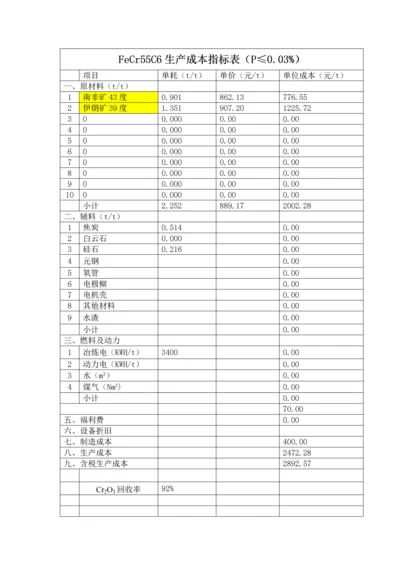 FeCr55C6 生产成本指标表（P≤0.03%）

|  | 项目 | 单耗（t/t） | 单价（元/t） | 单位成本（元/t） |
|---|---|---|---|---|
| 一、原材料（t/t） |  |  |  |  |
| 1 | 南非矿 43 度 | 0.901 | 862.13 | 776.55 |
| 2 | 伊朗矿 39 度 | 1.351 | 907.20 | 1225.72 |
| 3 | 0 | 0.000 | 0.00 | 0.00 |
| 4 | 0 | 0.000 | 0.00 | 0.00 |
| 5 | 0 | 0.000 | 0.00 | 0.00 |
| 6 | 0 | 0.000 | 0.00 | 0.00 |
| 7 | 0 | 0.000 | 0.00 | 0.00 |
| 8 | 0 | 0.000 | 0.00 | 0.00 |
| 9 | 0 | 0.000 | 0.00 | 0.00 |
| 10 | 0 | 0.000 | 0.00 | 0.00 |
|  | 小计 | 2.252 | 889.17 | 2002.28 |
| 二、辅料（t/t） |  |  |  |  |
| 1 | 焦炭 | 0.514 |  | 0.00 |
| 2 | 白云石 | 0.000 |  | 0.00 |
| 3 | 硅石 | 0.216 |  | 0.00 |
| 4 | 元钢 |  |  | 0.00 |
| 5 | 氧管 |  |  | 0.00 |
| 6 | 电极糊 |  |  | 0.00 |
| 7 | 电机壳 |  |  | 0.00 |
| 8 | 其他材料 |  |  | 0.00 |
| 9 | 水渣 |  |  | 0.00 |
|  | 小计 |  |  | 0.00 |
| 三、燃料及动力 |  |  |  |  |
| 1 | 冶炼电（KWH/t） | 3400 |  | 0.00 |
| 2 | 动力电（KWH/t） |  |  | 0.00 |
| 3 | 水（$m^3$） |  |  | 0.00 |
| 4 | 煤气（$Nm^3$） |  |  | 0.00 |
|  | 小计 |  |  | 0.00 |
|  |  |  |  | 70.00 |
| 五、福利费 |  |  |  | 0.00 |
| 六、设备折旧 |  |  |  |  |
| 七、制造成本 |  |  |  | 400.00 |
| 八、生产成本 |  |  |  | 2472.28 |
| 九、含税生产成本 |  |  |  | 2892.57 |
|  |  |  |  |  |
|  | $Cr_2O_3$ 回收率 | 92% |  |  |
|  |  |  |  |  |
|  |  |  |  |  |